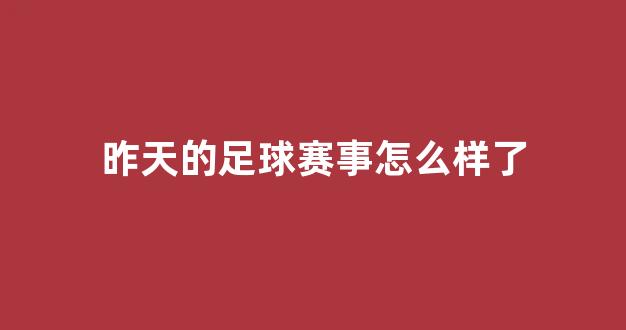 昨天的足球赛事怎么样了